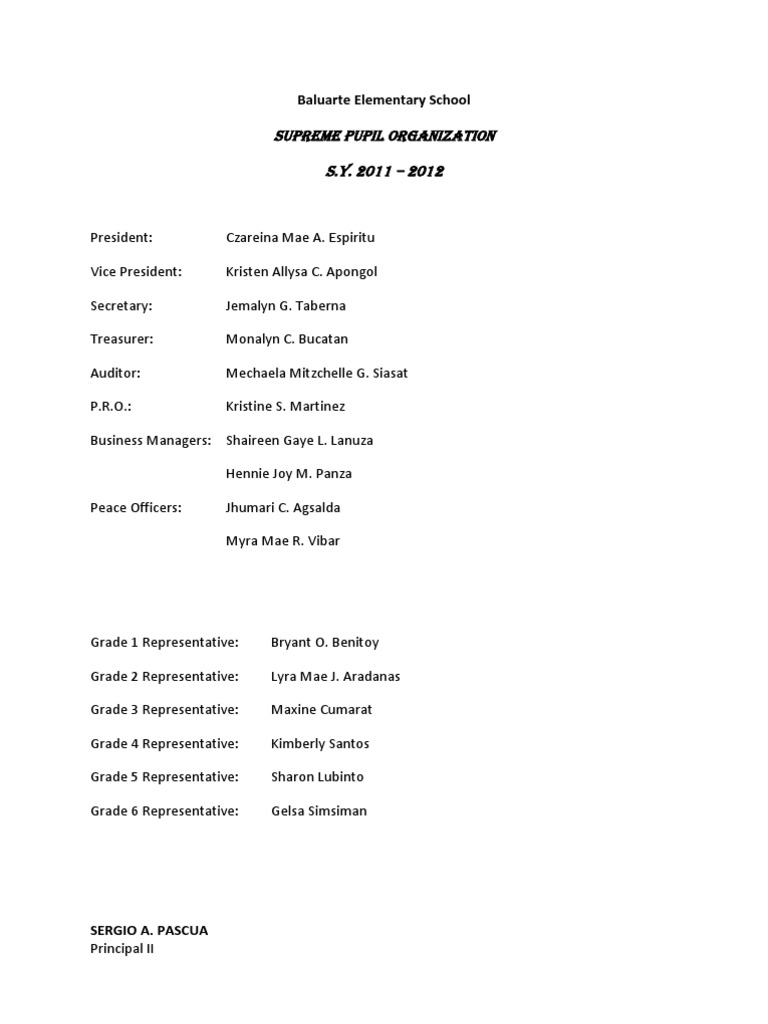 Baluarte Elementary School

SUPREME PUPIL ORGANIZATION

S.Y. 2011 – 2012

President: Czareina Mae A. Espiritu

Vice President: Kristen Allysa C. Apongol

Secretary: Jemalyn G. Taberna

Treasurer: Monalyn C. Bucatan

Auditor: Mechaela Mitzchelle G. Siasat

P.R.O.: Kristine S. Martinez

Business Managers: Shaireen Gaye L. Lanuza

Hennie Joy M. Panza

Peace Officers: Jhumari C. Agsalda

Myra Mae R. Vibar

Grade 1 Representative: Bryant O. Benitoy

Grade 2 Representative: Lyra Mae J. Aradanas

Grade 3 Representative: Maxine Cumarat

Grade 4 Representative: Kimberly Santos

Grade 5 Representative: Sharon Lubinto

Grade 6 Representative: Gelsa Simsiman

SERGIO A. PASCUA
Principal II